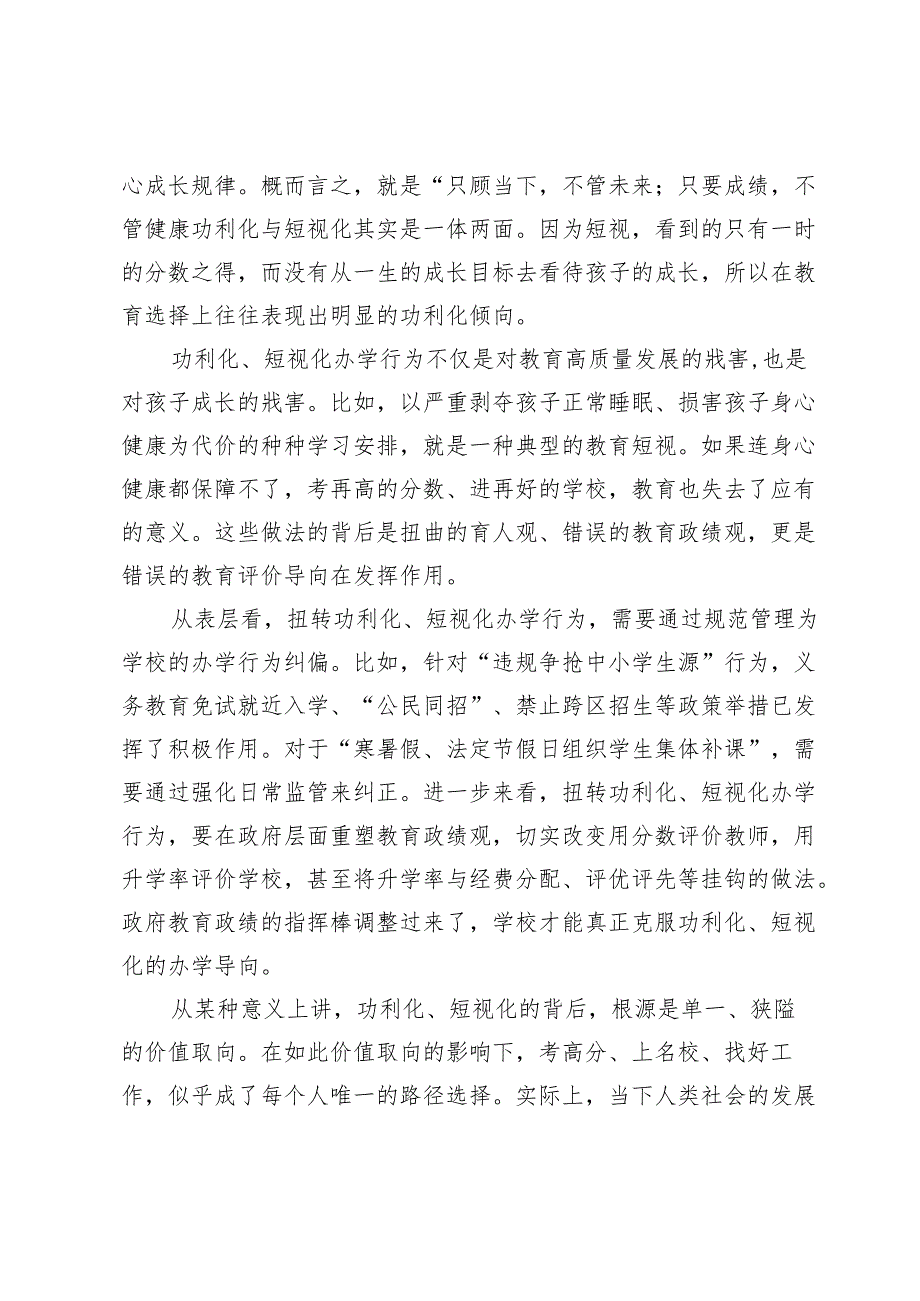 心成长规律。概而言之，就是“只顾当下，不管未来；只要成绩，不管健康功利化与短视化其实是一体两面。因为短视，看到的只有一时的分数之得，而没有从一生的成长目标去看待孩子的成长，所以在教育选择上往往表现出明显的功利化倾向。

功利化、短视化办学行为不仅是对教育高质量发展的戕害,也是对孩子成长的戕害。比如，以严重剥夺孩子正常睡眠、损害孩子身心健康为代价的种种学习安排，就是一种典型的教育短视。如果连身心健康都保障不了，考再高的分数、进再好的学校，教育也失去了应有的意义。这些做法的背后是扭曲的育人观、错误的教育政绩观，更是错误的教育评价导向在发挥作用。

从表层看，扭转功利化、短视化办学行为，需要通过规范管理为学校的办学行为纠偏。比如，针对“违规争抢中小学生源”行为，义务教育免试就近入学、“公民同招”、禁止跨区招生等政策举措已发挥了积极作用。对于“寒暑假、法定节假日组织学生集体补课”，需要通过强化日常监管来纠正。进一步来看，扭转功利化、短视化办学行为，要在政府层面重塑教育政绩观，切实改变用分数评价教师，用升学率评价学校，甚至将升学率与经费分配、评优评先等挂钩的做法。政府教育政绩的指挥棒调整过来了，学校才能真正克服功利化、短视化的办学导向。

从某种意义上讲，功利化、短视化的背后，根源是单一、狭隘的价值取向。在如此价值取向的影响下，考高分、上名校、找好工作，似乎成了每个人唯一的路径选择。实际上，当下人类社会的发展